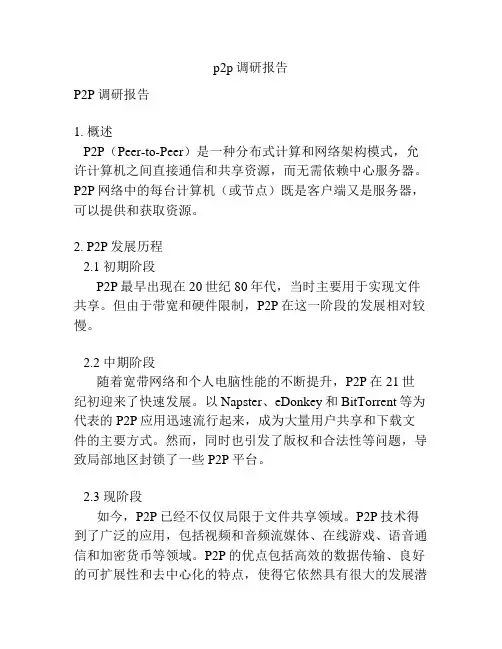 p2p 调研报告

P2P 调研报告

1. 概述
P2P（Peer-to-Peer）是一种分布式计算和网络架构模式，允许计算机之间直接通信和共享资源，而无需依赖中心服务器。P2P 网络中的每台计算机（或节点）既是客户端又是服务器，可以提供和获取资源。

2. P2P 发展历程
2.1 初期阶段
P2P 最早出现在 20 世纪 80 年代，当时主要用于实现文件共享。但由于带宽和硬件限制，P2P 在这一阶段的发展相对较慢。

2.2 中期阶段
随着宽带网络和个人电脑性能的不断提升，P2P 在 21 世纪初迎来了快速发展。以 Napster、eDonkey 和 BitTorrent 等为代表的 P2P 应用迅速流行起来，成为大量用户共享和下载文件的主要方式。然而，同时也引发了版权和合法性等问题，导致局部地区封锁了一些 P2P 平台。

2.3 现阶段
如今，P2P 已经不仅仅局限于文件共享领域。P2P 技术得到了广泛的应用，包括视频和音频流媒体、在线游戏、语音通信和加密货币等领域。P2P 的优点包括高效的数据传输、良好的可扩展性和去中心化的特点，使得它依然具有很大的发展潜